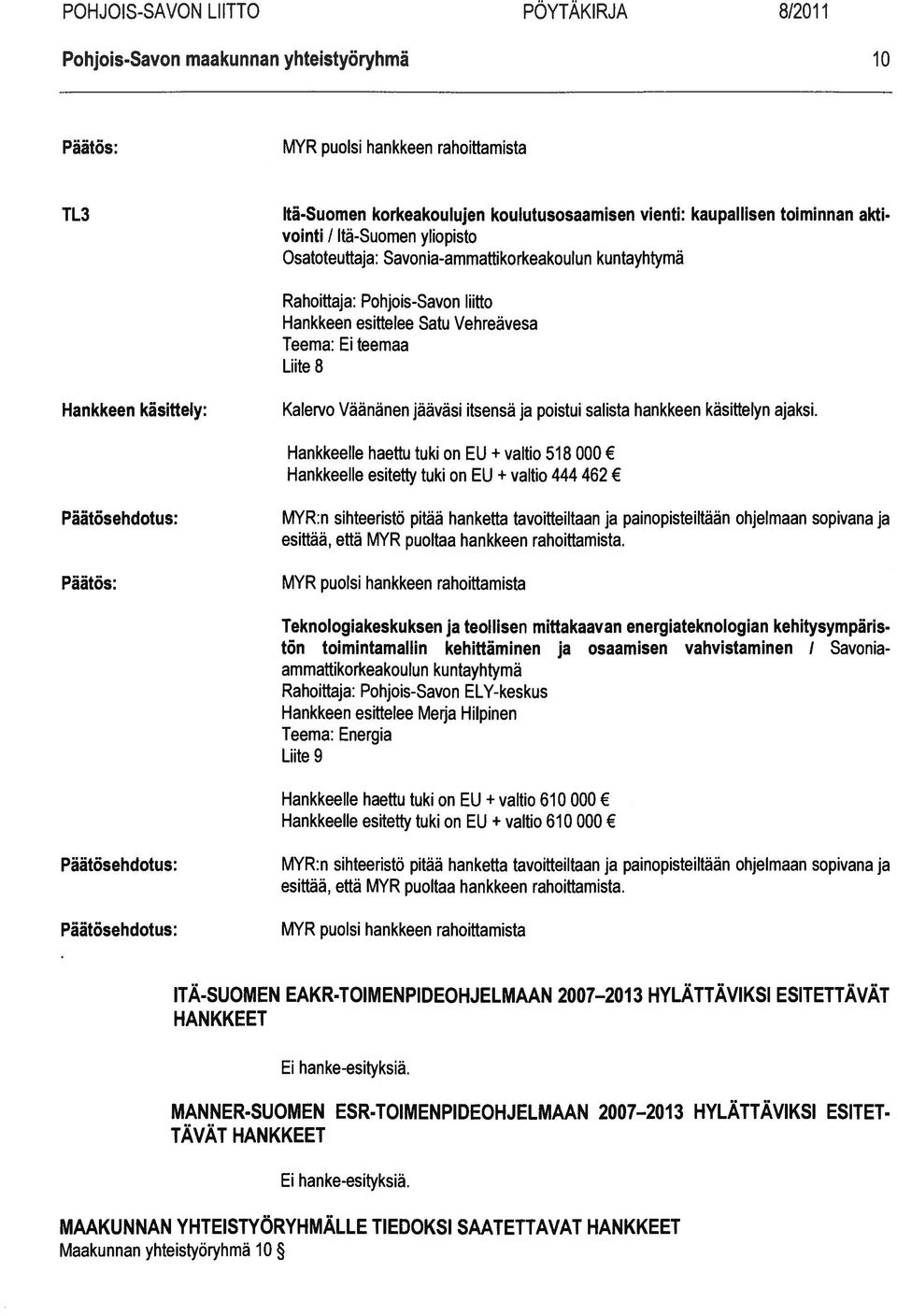 POHJOIS-SAVON LIITTO PÖYTÄKIRJA 8/2011

Pohjois-Savon maakunnan yhteistyöryhmä 10

Päätös: MYR puolsi hankkeen rahoittamista

TL3 Itä-Suomen korkeakoulujen koulutusosaamisen vienti: kaupallisen toiminnan aktivointi / Itä-Suomen yliopisto
Osatoteuttaja: Savonia-ammattikorkeakoulun kuntayhtymä

Rahoittaja: Pohjois-Savon liitto
Hankkeen esittelee Satu Vehreävesa
Teema: Ei teemaa
Liite 8

Hankkeen käsittely: Kalervo Väänänen jääväsi itsensä ja poistui salista hankkeen käsittelyn ajaksi.

Hankkeelle haettu tuki on EU + valtio 518 000 €
Hankkeelle esitetty tuki on EU + valtio 444 462 €

Päätösehdotus: MYR:n sihteeristö pitää hanketta tavoitteiltaan ja painopisteiltään ohjelmaan sopivana ja esittää, että MYR puoltaa hankkeen rahoittamista.

Päätös: MYR puolsi hankkeen rahoittamista

Teknologiakeskuksen ja teollisen mittakaavan energiateknologian kehitysympäristön toimintamallin kehittäminen ja osaamisen vahvistaminen / Savonia-ammattikorkeakoulun kuntayhtymä
Rahoittaja: Pohjois-Savon ELY-keskus
Hankkeen esittelee Merja Hilpinen
Teema: Energia
Liite 9

Hankkeelle haettu tuki on EU + valtio 610 000 €
Hankkeelle esitetty tuki on EU + valtio 610 000 €

Päätösehdotus: MYR:n sihteeristö pitää hanketta tavoitteiltaan ja painopisteiltään ohjelmaan sopivana ja esittää, että MYR puoltaa hankkeen rahoittamista.

Päätösehdotus: MYR puolsi hankkeen rahoittamista

ITÄ-SUOMEN EAKR-TOIMENPIDEOHJELMAAN 2007–2013 HYLÄTTÄVIKSI ESITETTÄVÄT HANKKEET

Ei hanke-esityksiä.

MANNER-SUOMEN ESR-TOIMENPIDEOHJELMAAN 2007–2013 HYLÄTTÄVIKSI ESITETTÄVÄT HANKKEET

Ei hanke-esityksiä.

MAAKUNNAN YHTEISTYÖRYHMÄLLE TIEDOKSI SAATETTAVAT HANKKEET
Maakunnan yhteistyöryhmä 10 §